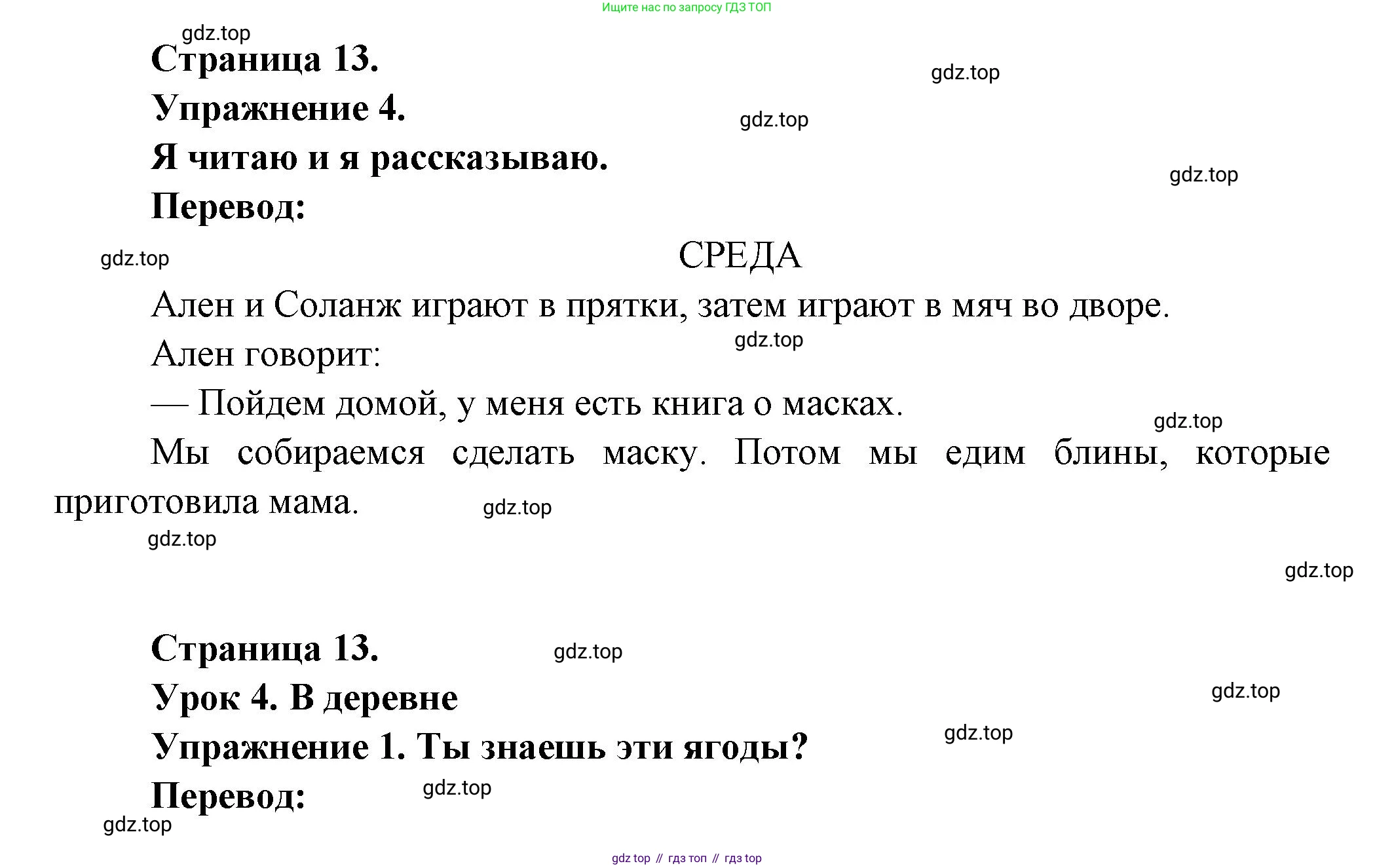 Ищите нас по запросу ГДЗ ТОП

gdz.top

Страница 13.

gdz.top

Упражнение 4.

gdz.top

Я читаю и я рассказываю.

gdz.top

Перевод:

gdz.top

СРЕДА

Ален и Соланж играют в прятки, затем играют в мяч во дворе.

gdz.top

Ален говорит:

— Пойдем домой, у меня есть книга о масках.

gdz.top

Мы собираемся сделать маску. Потом мы едим блины, которые приготовила мама.

gdz.top

gdz.top

gdz.top

Страница 13.

gdz.top

Урок 4. В деревне

gdz.top

Упражнение 1. Ты знаешь эти ягоды?

gdz.top

Перевод:

gdz.top

gdz.top

gdz top // гдз топ // гдз top